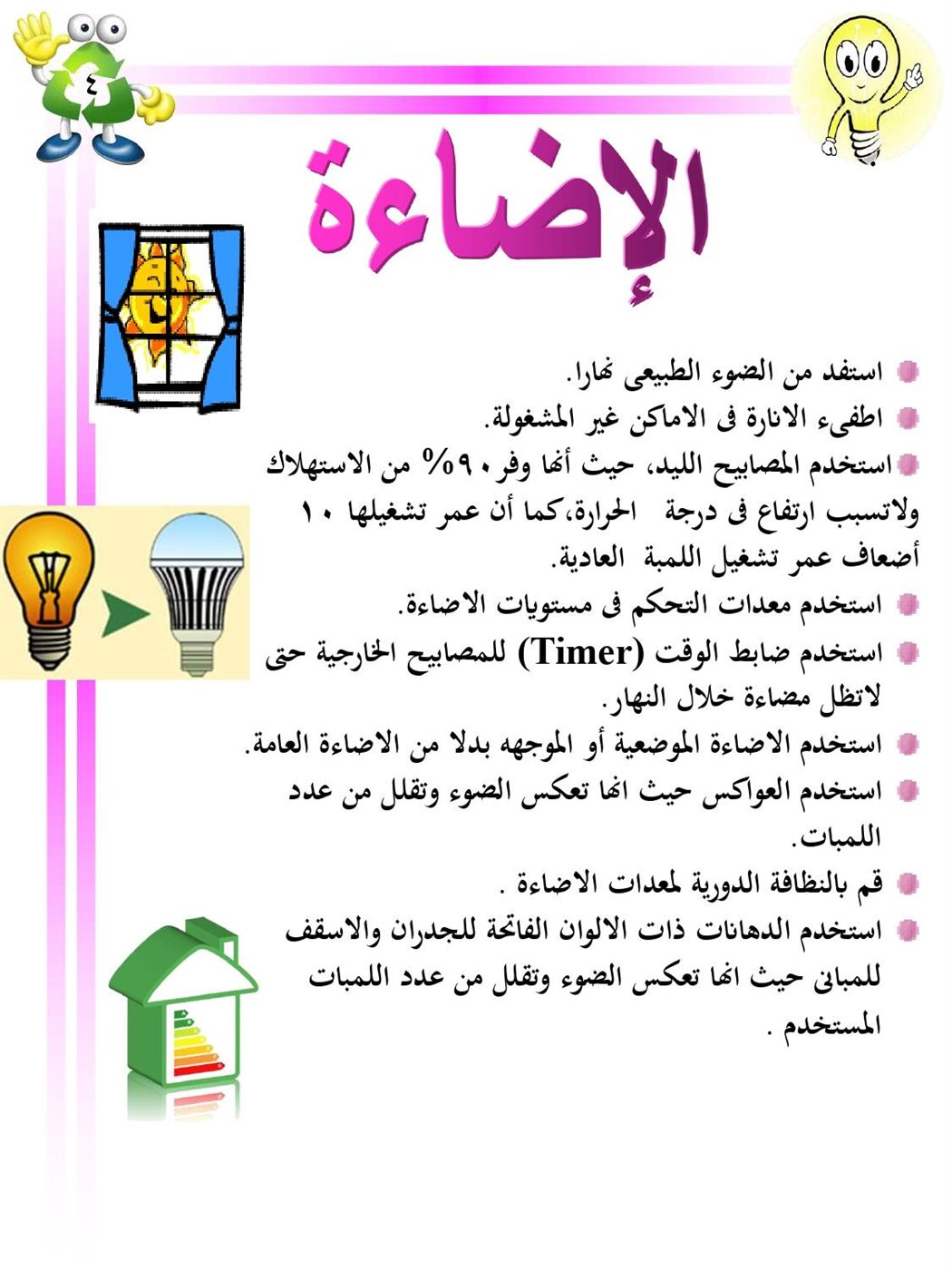 ٤

الإضاءة

• استفد من الضوء الطبيعى نهارا.
• اطفىء الانارة فى الاماكن غير المشغولة.
• استخدم المصابيح الليد، حيث أنها وفر ٩٠% من الاستهلاك ولاتسبب ارتفاع فى درجة الحرارة،كما أن عمر تشغيلها ١٠ أضعاف عمر تشغيل اللمبة العادية.
• استخدم معدات التحكم فى مستويات الاضاءة.
• استخدم ضابط الوقت (Timer) للمصابيح الخارجية حتى لاتظل مضاءة خلال النهار.
• استخدم الاضاءة الموضعية أو الموجهه بدلا من الاضاءة العامة.
• استخدم العواكس حيث انها تعكس الضوء وتقلل من عدد اللمبات.
• قم بالنظافة الدورية لمعدات الاضاءة .
• استخدم الدهانات ذات الالوان الفاتحة للجدران والاسقف للمبانى حيث انها تعكس الضوء وتقلل من عدد اللمبات المستخدم .